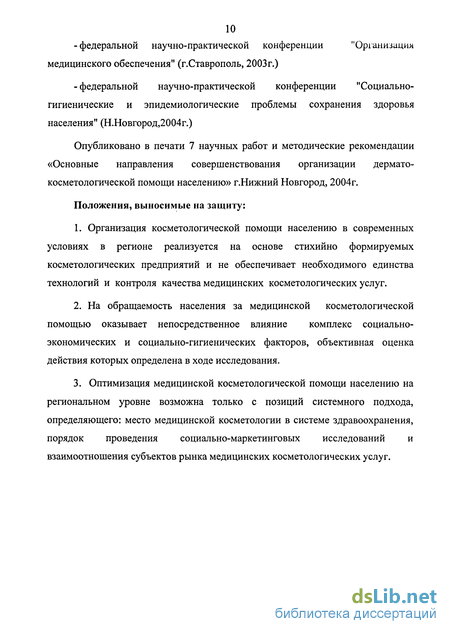 10

- федеральной научно-практической конференции "Организация медицинского обеспечения" (г.Ставрополь, 2003г.)

- федеральной научно-практической конференции "Социально-гигиенические и эпидемиологические проблемы сохранения здоровья населения" (Н.Новгород,2004г.)

Опубликовано в печати 7 научных работ и методические рекомендации «Основные направления совершенствования организации дермато-косметологической помощи населению» г.Нижний Новгород, 2004г.

Положения, выносимые на защиту:

1. Организация косметологической помощи населению в современных условиях в регионе реализуется на основе стихийно формируемых косметологических предприятий и не обеспечивает необходимого единства технологий и контроля качества медицинских косметологических услуг.

2. На обращаемость населения за медицинской косметологической помощью оказывает непосредственное влияние комплекс социально-экономических и социально-гигиенических факторов, объективная оценка действия которых определена в ходе исследования.

3. Оптимизация медицинской косметологической помощи населению на региональном уровне возможна только с позиций системного подхода, определяющего: место медицинской косметологии в системе здравоохранения, порядок проведения социально-маркетинговых исследований и взаимоотношения субъектов рынка медицинских косметологических услуг.

dsLib.net
библиотека диссертаций